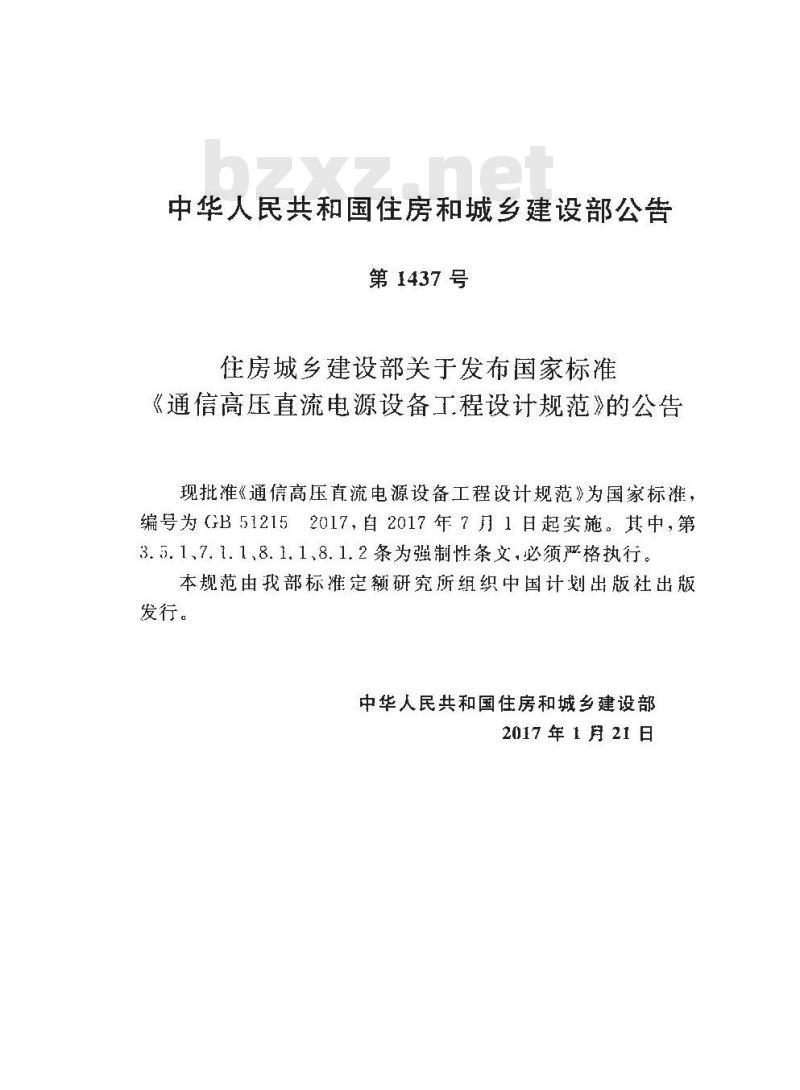 bzxz.net

中华人民共和国住房和城乡建设部公告

第 1437 号

住房城乡建设部关于发布国家标准《通信高压直流电源设备工程设计规范》的公告

现批准《通信高压直流电源设备工程设计规范》为国家标准，编号为 GB 51215 2017，自 2017 年 7 月 1 日起实施。其中，第 3.5.1、7.1.1、8.1.1、8.1.2 条为强制性条文，必须严格执行。

本规范由我部标准定额研究所组织中国计划出版社出版发行。

中华人民共和国住房和城乡建设部
2017 年 1 月 21 日